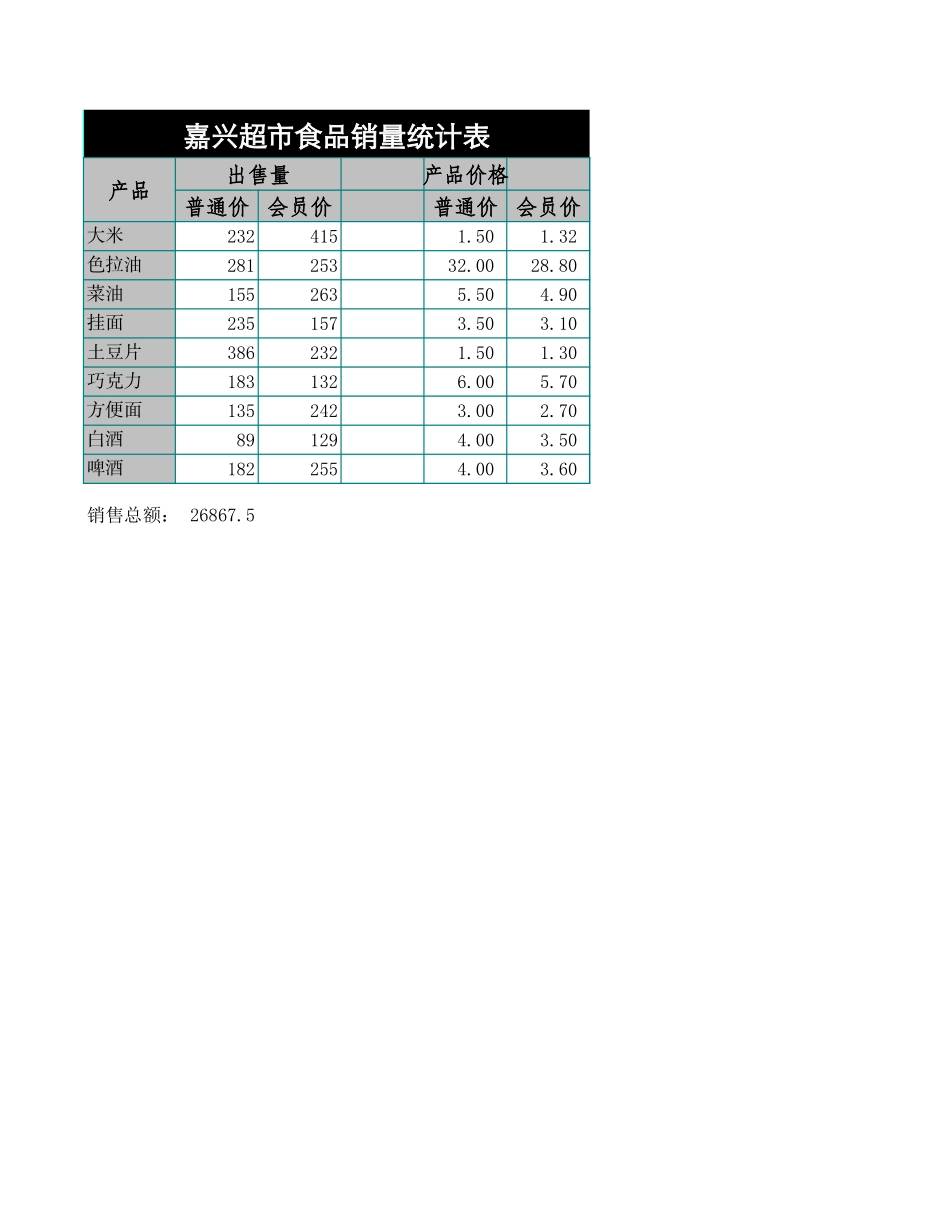 嘉兴超市食品销量统计表

| 产品 | 出售量 | | | 产品价格 | |
|---|---|---|---|---|---|
| | 普通价 | 会员价 | | 普通价 | 会员价 |
| 大米 | 232 | 415 | | 1.50 | 1.32 |
| 色拉油 | 281 | 253 | | 32.00 | 28.80 |
| 菜油 | 155 | 263 | | 5.50 | 4.90 |
| 挂面 | 235 | 157 | | 3.50 | 3.10 |
| 土豆片 | 386 | 232 | | 1.50 | 1.30 |
| 巧克力 | 183 | 132 | | 6.00 | 5.70 |
| 方便面 | 135 | 242 | | 3.00 | 2.70 |
| 白酒 | 89 | 129 | | 4.00 | 3.50 |
| 啤酒 | 182 | 255 | | 4.00 | 3.60 |

销售总额： 26867.5